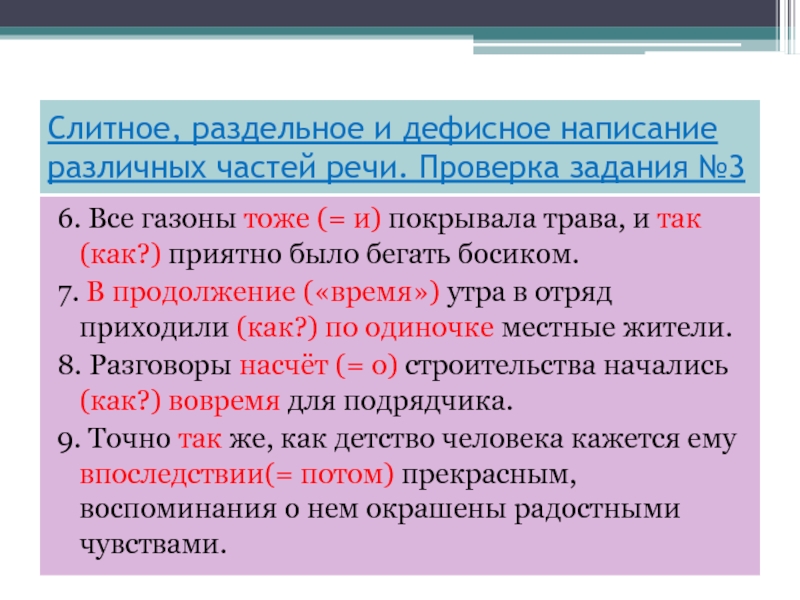 Слитное, раздельное и дефисное написание различных частей речи. Проверка задания №3

6. Все газоны тоже (= и) покрывала трава, и так (как?) приятно было бегать босиком.

7. В продолжение («время») утра в отряд приходили (как?) по одиночке местные жители.

8. Разговоры насчёт (= о) строительства начались (как?) вовремя для подрядчика.

9. Точно так же, как детство человека кажется ему впоследствии(= потом) прекрасным, воспоминания о нем окрашены радостными чувствами.